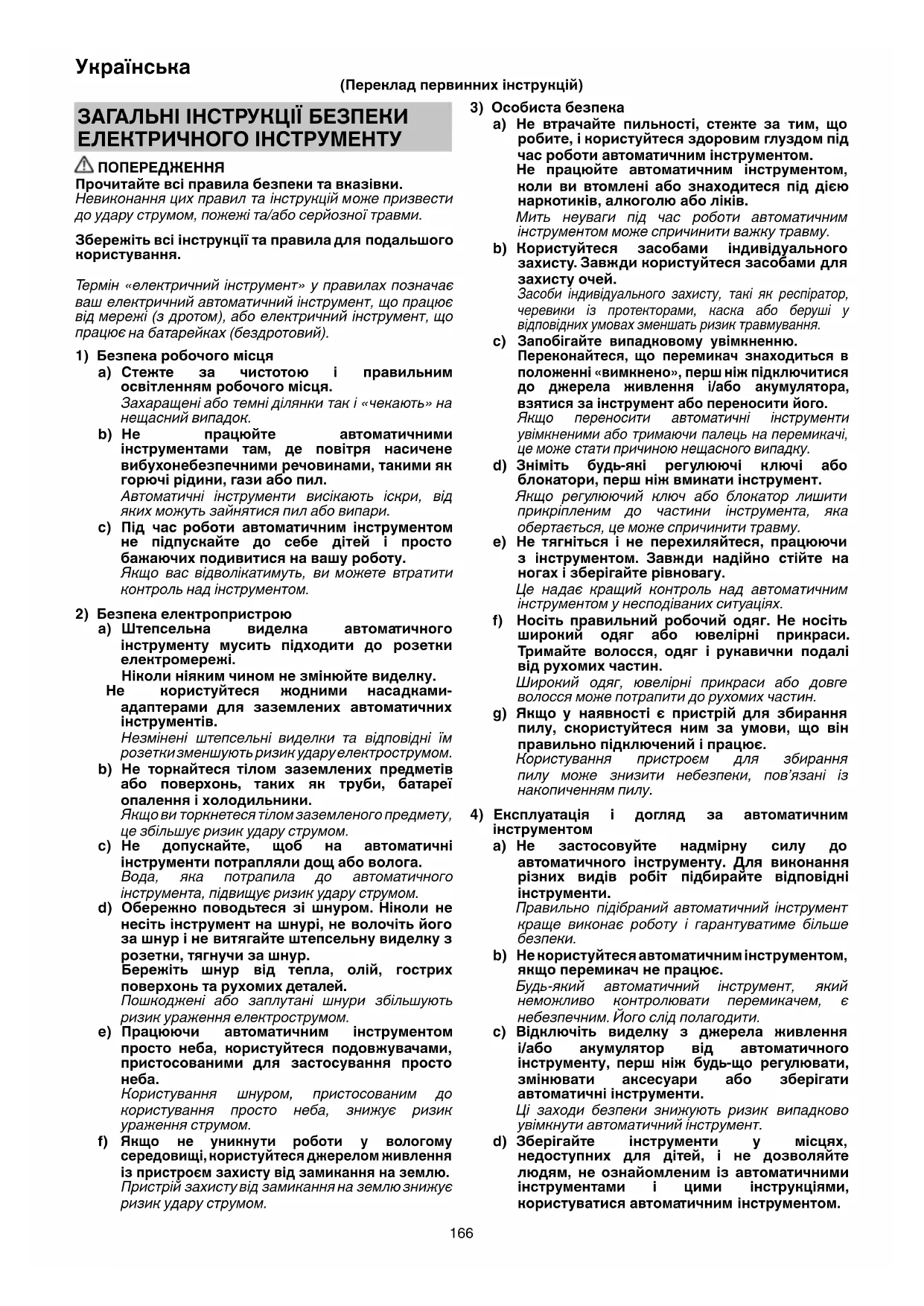 Українська

(Переклад первинних інструкцій)

ЗАГАЛЬНІ ІНСТРУКЦІЇ БЕЗПЕКИ ЕЛЕКТРИЧНОГО ІНСТРУМЕНТУ

ПОПЕРЕДЖЕННЯ

Прочитайте всі правила безпеки та вказівки.
Невиконання цих правил та інструкцій може призвести до удару струмом, пожежі та/або серйозної травми.

Збережіть всі інструкції та правила для подальшого користування.

Термін «електричний інструмент» у правилах позначає ваш електричний автоматичний інструмент, що працює від мережі (з дротом), або електричний інструмент, що працює на батарейках (бездротовий).

1) Безпека робочого місця
a) Стежте за чистотою і правильним освітленням робочого місця.
Захаращені або темні ділянки так і «чекають» на нещасний випадок.
b) Не працюйте автоматичними інструментами там, де повітря насичене вибухонебезпечними речовинами, такими як горючі рідини, гази або пил.
Автоматичні інструменти висікають іскри, від яких можуть зайнятися пил або випари.
c) Під час роботи автоматичним інструментом не підпускайте до себе дітей і просто бажаючих подивитися на вашу роботу.
Якщо вас відволікатимуть, ви можете втратити контроль над інструментом.

2) Безпека електропристрою
a) Штепсельна виделка автоматичного інструменту мусить підходити до розетки електромережі.
Ніколи ніяким чином не змінюйте виделку.
Не користуйтеся жодними насадками-адаптерами для заземлених автоматичних інструментів.
Незмінені штепсельні виделки та відповідні їм розетки зменшують ризик удару електрострумом.
b) Не торкайтеся тілом заземлених предметів або поверхонь, таких як труби, батареї опалення і холодильники.
Якщо ви торкнетеся тілом заземленого предмету, це збільшує ризик удару струмом.
c) Не допускайте, щоб на автоматичні інструменти потрапляли дощ або волога.
Вода, яка потрапила до автоматичного інструмента, підвищує ризик удару струмом.
d) Обережно поводьтеся зі шнуром. Ніколи не несіть інструмент на шнурі, не волочіть його за шнур і не витягайте штепсельну виделку з розетки, тягнучи за шнур.
Бережіть шнур від тепла, олій, гострих поверхонь та рухомих деталей.
Пошкоджені або заплутані шнури збільшують ризик ураження електрострумом.
e) Працюючи автоматичним інструментом просто неба, користуйтеся подовжувачами, пристосованими для застосування просто неба.
Користування шнуром, пристосованим до користування просто неба, знижує ризик ураження струмом.
f) Якщо не уникнути роботи у вологому середовищі, користуйтеся джерелом живлення із пристроєм захисту від замикання на землю.
Пристрій захисту від замикання на землю знижує ризик удару струмом.

3) Особиста безпека
a) Не втрачайте пильності, стежте за тим, що робите, і користуйтеся здоровим глуздом під час роботи автоматичним інструментом.
Не працюйте автоматичним інструментом, коли ви втомлені або знаходитеся під дією наркотиків, алкоголю або ліків.
Мить неуваги під час роботи автоматичним інструментом може спричинити важку травму.
b) Користуйтеся засобами індивідуального захисту. Завжди користуйтеся засобами для захисту очей.
Засоби індивідуального захисту, такі як респіратор, черевики із протекторами, каска або беруші у відповідних умовах зменшать ризик травмування.
c) Запобігайте випадковому увімкненню.
Переконайтеся, що перемикач знаходиться в положенні «вимкнено», перш ніж підключитися до джерела живлення і/або акумулятора, взятися за інструмент або переносити його.
Якщо переносити автоматичні інструменти увімкненими або тримаючи палець на перемикачі, це може стати причиною нещасного випадку.
d) Зніміть будь-які регулюючі ключі або блокатори, перш ніж вмикати інструмент.
Якщо регулюючий ключ або блокатор лишити прикріпленим до частини інструмента, яка обертається, це може спричинити травму.
e) Не тягніться і не перехиляйтеся, працюючи з інструментом. Завжди надійно стійте на ногах і зберігайте рівновагу.
Це надає кращий контроль над автоматичним інструментом у несподіваних ситуаціях.
f) Носіть правильний робочий одяг. Не носіть широкий одяг або ювелірні прикраси. Тримайте волосся, одяг і рукавички подалі від рухомих частин.
Широкий одяг, ювелірні прикраси або довге волосся може потрапити до рухомих частин.
g) Якщо у наявності є пристрій для збирання пилу, скористуйтеся ним за умови, що він правильно підключений і працює.
Користування пристроєм для збирання пилу може знизити небезпеки, пов'язані із накопиченням пилу.

4) Експлуатація і догляд за автоматичним інструментом
a) Не застосовуйте надмірну силу до автоматичного інструменту. Для виконання різних видів робіт підбирайте відповідні інструменти.
Правильно підібраний автоматичний інструмент краще виконає роботу і гарантуватиме більше безпеки.
b) Не користуйтеся автоматичним інструментом, якщо перемикач не працює.
Будь-який автоматичний інструмент, який неможливо контролювати перемикачем, є небезпечним. Його слід полагодити.
c) Відключіть виделку з джерела живлення і/або акумулятор від автоматичного інструменту, перш ніж будь-що регулювати, змінювати аксесуари або зберігати автоматичні інструменти.
Ці заходи безпеки знижують ризик випадково увімкнути автоматичний інструмент.
d) Зберігайте інструменти у місцях, недоступних для дітей, і не дозволяйте людям, не ознайомленим із автоматичними інструментами і цими інструкціями, користуватися автоматичним інструментом.

166